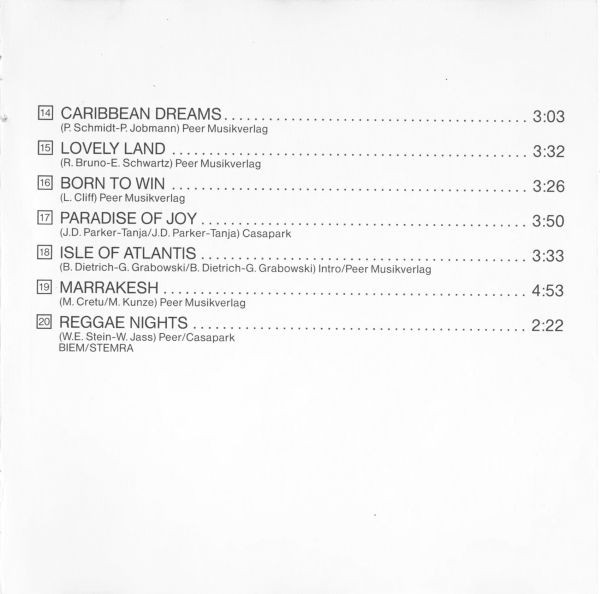 14 CARIBBEAN DREAMS 3:03
(P. Schmidt-P. Jobmann) Peer Musikverlag

15 LOVELY LAND 3:32
(R. Bruno-E. Schwartz) Peer Musikverlag

16 BORN TO WIN 3:26
(L. Cliff) Peer Musikverlag

17 PARADISE OF JOY 3:50
(J.D. Parker-Tanja/J.D. Parker-Tanja) Casapark

18 ISLE OF ATLANTIS 3:33
(B. Dietrich-G. Grabowski/B. Dietrich-G. Grabowski) Intro/Peer Musikverlag

19 MARRAKESH 4:53
(M. Cretu/M. Kunze) Peer Musikverlag

20 REGGAE NIGHTS 2:22
(W.E. Stein-W. Jass) Peer/Casapark
BIEM/STEMRA